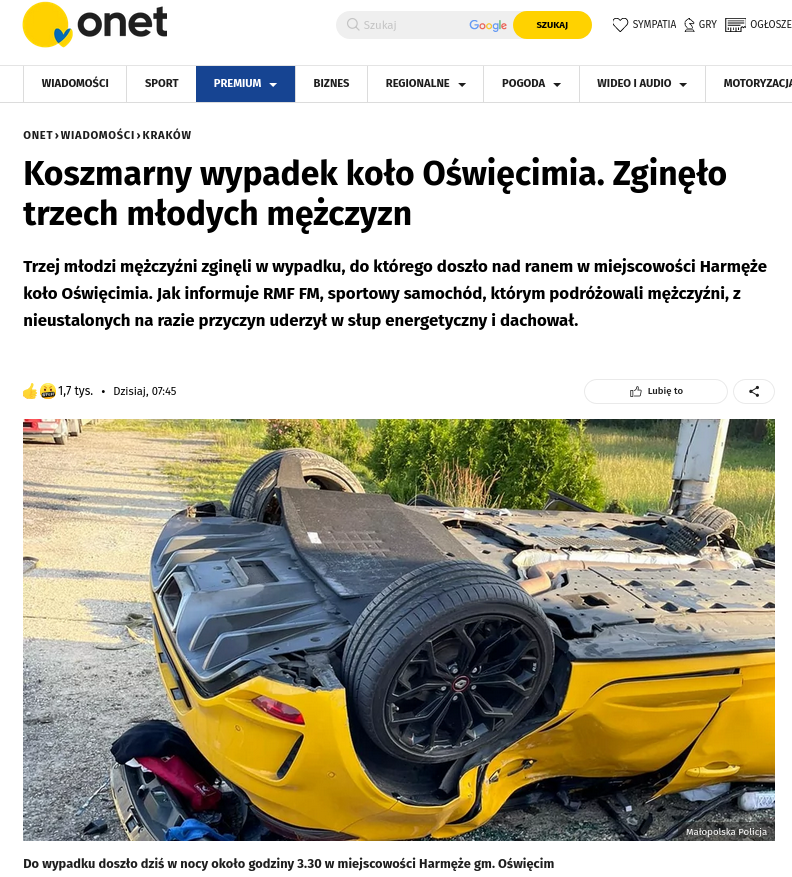 onet

Szukaj Google SZUKAJ

SYMPATIA GRY OGŁOSZE

WIADOMOŚCI SPORT PREMIUM BIZNES REGIONALNE POGODA WIDEO I AUDIO MOTORYZACJA

ONET › WIADOMOŚCI › KRAKÓW

Koszmarny wypadek koło Oświęcimia. Zginęło trzech młodych mężczyzn

Trzej młodzi mężczyźni zginęli w wypadku, do którego doszło nad ranem w miejscowości Harmęże koło Oświęcimia. Jak informuje RMF FM, sportowy samochód, którym podróżowali mężczyźni, z nieustalonych na razie przyczyn uderzył w słup energetyczny i dachował.

1,7 tys. • Dzisiaj, 07:45

Lubię to

Małopolska Policja

Do wypadku doszło dziś w nocy około godziny 3.30 w miejscowości Harmęże gm. Oświęcim